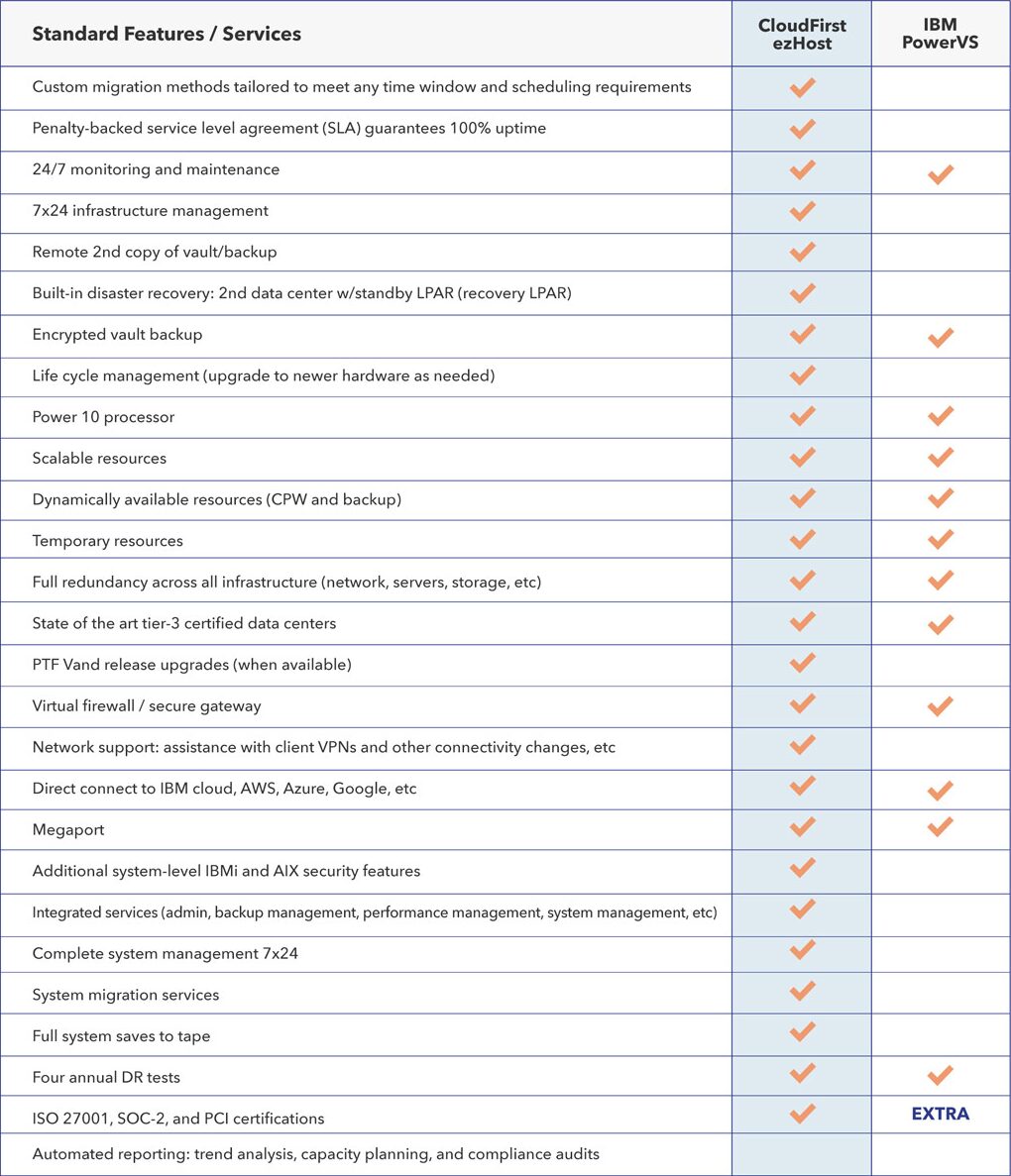 | Standard Features / Services | CloudFirst ezHost | IBM PowerVS |
|---|---|---|
| Custom migration methods tailored to meet any time window and scheduling requirements | ✓ | |
| Penalty-backed service level agreement (SLA) guarantees 100% uptime | ✓ | |
| 24/7 monitoring and maintenance | ✓ | ✓ |
| 7x24 infrastructure management | ✓ | |
| Remote 2nd copy of vault/backup | ✓ | |
| Built-in disaster recovery: 2nd data center w/standby LPAR (recovery LPAR) | ✓ | |
| Encrypted vault backup | ✓ | ✓ |
| Life cycle management (upgrade to newer hardware as needed) | ✓ | |
| Power 10 processor | ✓ | ✓ |
| Scalable resources | ✓ | ✓ |
| Dynamically available resources (CPW and backup) | ✓ | ✓ |
| Temporary resources | ✓ | ✓ |
| Full redundancy across all infrastructure (network, servers, storage, etc) | ✓ | ✓ |
| State of the art tier-3 certified data centers | ✓ | ✓ |
| PTF Vand release upgrades (when available) | ✓ | |
| Virtual firewall / secure gateway | ✓ | ✓ |
| Network support: assistance with client VPNs and other connectivity changes, etc | ✓ | |
| Direct connect to IBM cloud, AWS, Azure, Google, etc | ✓ | ✓ |
| Megaport | ✓ | ✓ |
| Additional system-level IBMi and AIX security features | ✓ | |
| Integrated services (admin, backup management, performance management, system management, etc) | ✓ | |
| Complete system management 7x24 | ✓ | |
| System migration services | ✓ | |
| Full system saves to tape | ✓ | |
| Four annual DR tests | ✓ | ✓ |
| ISO 27001, SOC-2, and PCI certifications | ✓ | EXTRA |
| Automated reporting: trend analysis, capacity planning, and compliance audits | | |